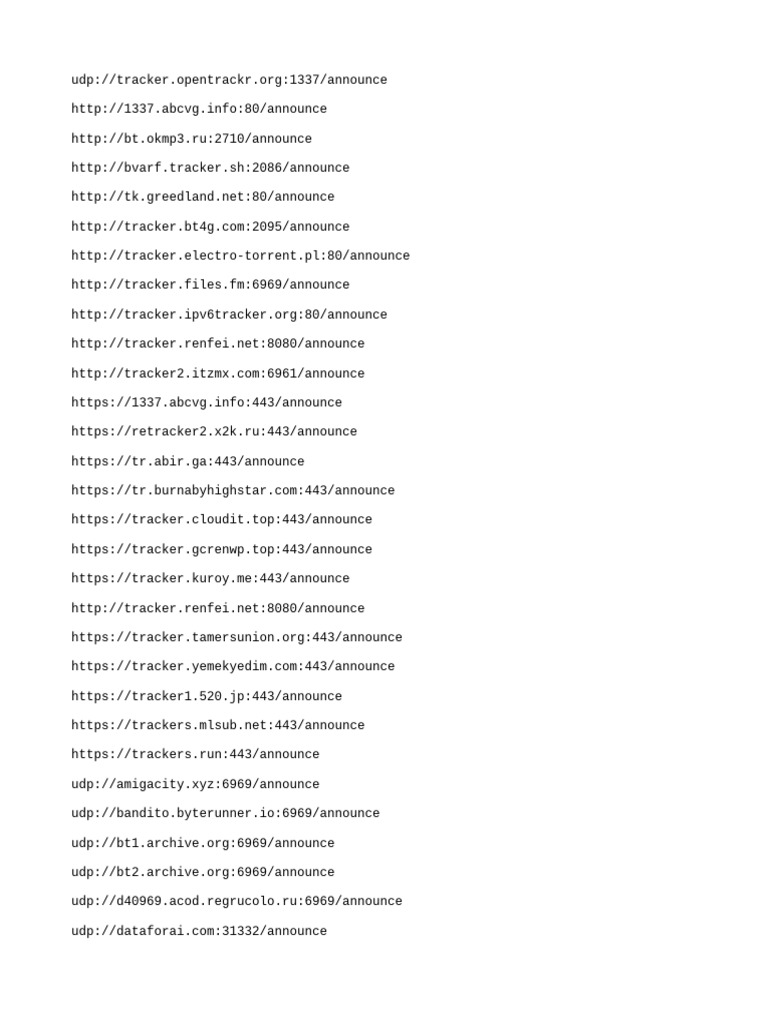 udp://tracker.opentrackr.org:1337/announce

http://1337.abcvg.info:80/announce

http://bt.okmp3.ru:2710/announce

http://bvarf.tracker.sh:2086/announce

http://tk.greedland.net:80/announce

http://tracker.bt4g.com:2095/announce

http://tracker.electro-torrent.pl:80/announce

http://tracker.files.fm:6969/announce

http://tracker.ipv6tracker.org:80/announce

http://tracker.renfei.net:8080/announce

http://tracker2.itzmx.com:6961/announce

https://1337.abcvg.info:443/announce

https://retracker2.x2k.ru:443/announce

https://tr.abir.ga:443/announce

https://tr.burnabyhighstar.com:443/announce

https://tracker.cloudit.top:443/announce

https://tracker.gcrenwp.top:443/announce

https://tracker.kuroy.me:443/announce

http://tracker.renfei.net:8080/announce

https://tracker.tamersunion.org:443/announce

https://tracker.yemekyedim.com:443/announce

https://tracker1.520.jp:443/announce

https://trackers.mlsub.net:443/announce

https://trackers.run:443/announce

udp://amigacity.xyz:6969/announce

udp://bandito.byterunner.io:6969/announce

udp://bt1.archive.org:6969/announce

udp://bt2.archive.org:6969/announce

udp://d40969.acod.regrucolo.ru:6969/announce

udp://dataforai.com:31332/announce